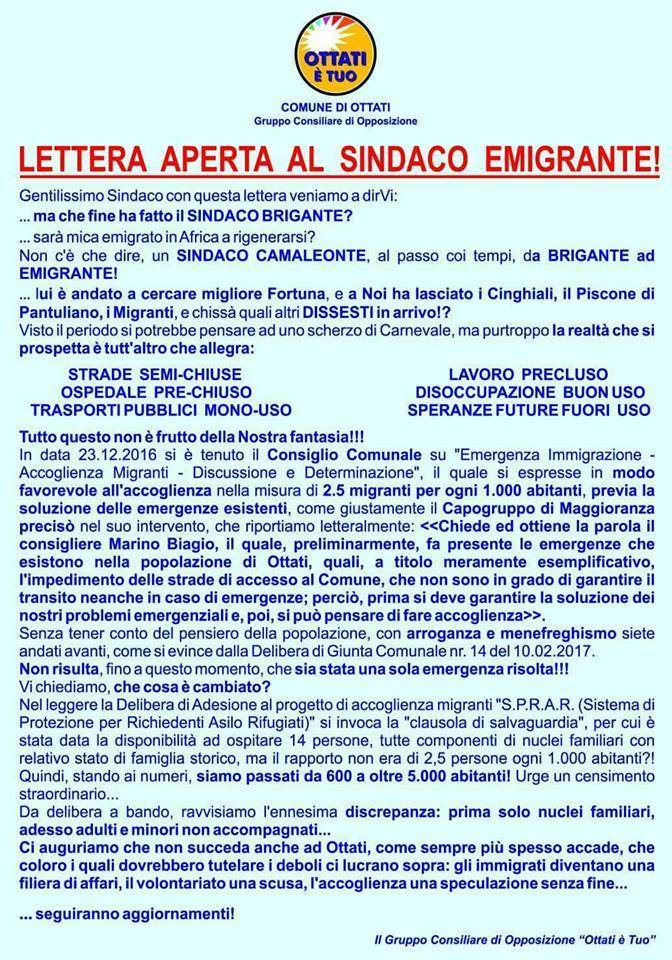 OTTATI È TUO

COMUNE DI OTTATI
Gruppo Consiliare di Opposizione

LETTERA APERTA AL SINDACO EMIGRANTE!

Gentilissimo Sindaco con questa lettera veniamo a dirVi:
... ma che fine ha fatto il SINDACO BRIGANTE?
... sarà mica emigrato in Africa a rigenerarsi?
Non c'è che dire, un SINDACO CAMALEONTE, al passo coi tempi, da BRIGANTE ad EMIGRANTE!
... lui è andato a cercare migliore Fortuna, e a Noi ha lasciato i Cinghiali, il Piscone di Pantuliano, i Migranti, e chissà quali altri DISSESTI in arrivo!?
Visto il periodo si potrebbe pensare ad uno scherzo di Carnevale, ma purtroppo la realtà che si prospetta è tutt'altro che allegra:

STRADE SEMI-CHIUSE
OSPEDALE PRE-CHIUSO
TRASPORTI PUBBLICI MONO-USO

LAVORO PRECLUSO
DISOCCUPAZIONE BUON USO
SPERANZE FUTURE FUORI USO

Tutto questo non è frutto della Nostra fantasia!!!
In data 23.12.2016 si è tenuto il Consiglio Comunale su "Emergenza Immigrazione - Accoglienza Migranti - Discussione e Determinazione", il quale si espresse in modo favorevole all'accoglienza nella misura di 2.5 migranti per ogni 1.000 abitanti, previa la soluzione delle emergenze esistenti, come giustamente il Capogruppo di Maggioranza precisò nel suo intervento, che riportiamo letteralmente: <<Chiede ed ottiene la parola il consigliere Marino Biagio, il quale, preliminarmente, fa presente le emergenze che esistono nella popolazione di Ottati, quali, a titolo meramente esemplificativo, l'impedimento delle strade di accesso al Comune, che non sono in grado di garantire il transito neanche in caso di emergenze; perciò, prima si deve garantire la soluzione dei nostri problemi emergenziali e, poi, si può pensare di fare accoglienza>>.
Senza tener conto del pensiero della popolazione, con arroganza e menefreghismo siete andati avanti, come si evince dalla Delibera di Giunta Comunale nr. 14 del 10.02.2017.
Non risulta, fino a questo momento, che sia stata una sola emergenza risolta!!!
Vi chiediamo, che cosa è cambiato?
Nel leggere la Delibera di Adesione al progetto di accoglienza migranti "S.P.R.A.R. (Sistema di Protezione per Richiedenti Asilo Rifugiati)" si invoca la "clausola di salvaguardia", per cui è stata data la disponibilità ad ospitare 14 persone, tutte componenti di nuclei familiari con relativo stato di famiglia storico, ma il rapporto non era di 2,5 persone ogni 1.000 abitanti?!
Quindi, stando ai numeri, siamo passati da 600 a oltre 5.000 abitanti! Urge un censimento straordinario...
Da delibera a bando, ravvisiamo l'ennesima discrepanza: prima solo nuclei familiari, adesso adulti e minori non accompagnati...
Ci auguriamo che non succeda anche ad Ottati, come sempre più spesso accade, che coloro i quali dovrebbero tutelare i deboli ci lucrano sopra: gli immigrati diventano una filiera di affari, il volontariato una scusa, l'accoglienza una speculazione senza fine...

... seguiranno aggiornamenti!

Il Gruppo Consiliare di Opposizione "Ottati è Tuo"